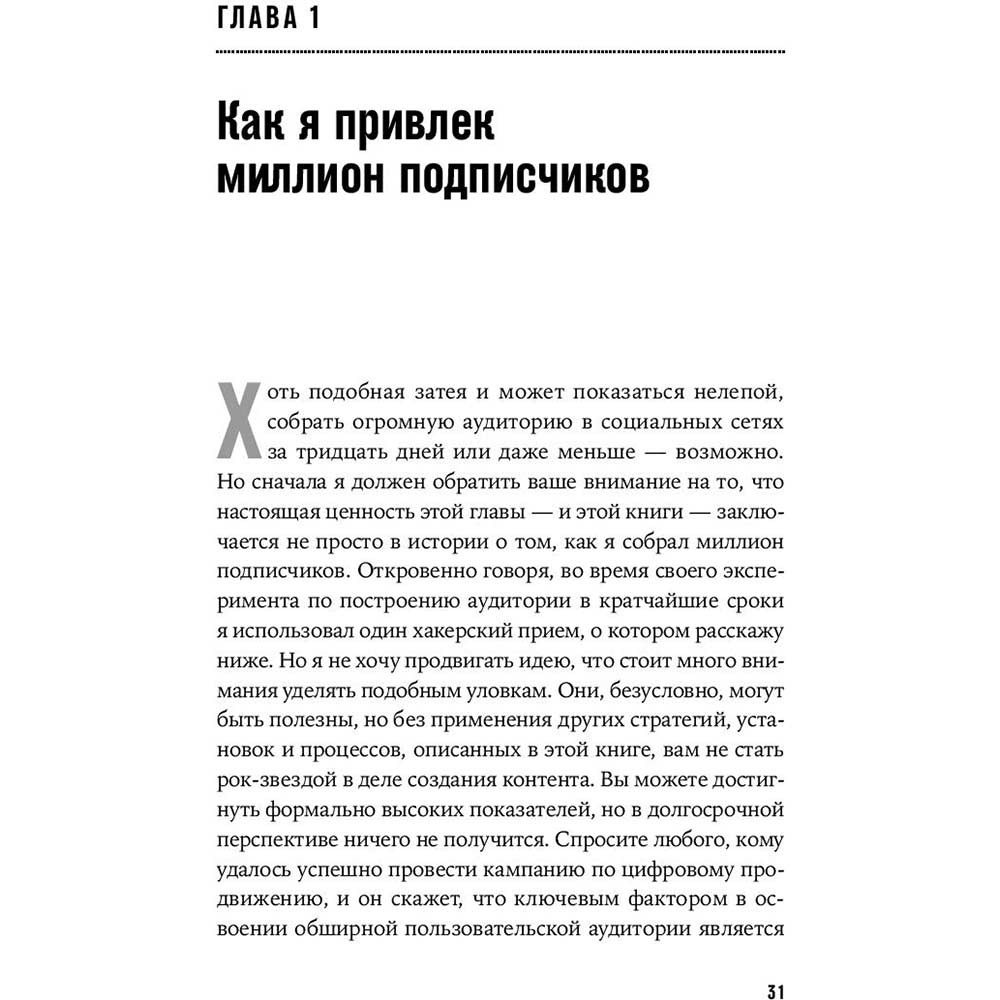 ГЛАВА 1

Как я привлек миллион подписчиков

Хоть подобная затея и может показаться нелепой, собрать огромную аудиторию в социальных сетях за тридцать дней или даже меньше — возможно. Но сначала я должен обратить ваше внимание на то, что настоящая ценность этой главы — и этой книги — заключается не просто в истории о том, как я собрал миллион подписчиков. Откровенно говоря, во время своего эксперимента по построению аудитории в кратчайшие сроки я использовал один хакерский прием, о котором расскажу ниже. Но я не хочу продвигать идею, что стоит много внимания уделять подобным уловкам. Они, безусловно, могут быть полезны, но без применения других стратегий, установок и процессов, описанных в этой книге, вам не стать рок-звездой в деле создания контента. Вы можете достигнуть формально высоких показателей, но в долгосрочной перспективе ничего не получится. Спросите любого, кому удалось успешно провести кампанию по цифровому продвижению, и он скажет, что ключевым фактором в освоении обширной пользовательской аудитории является

31